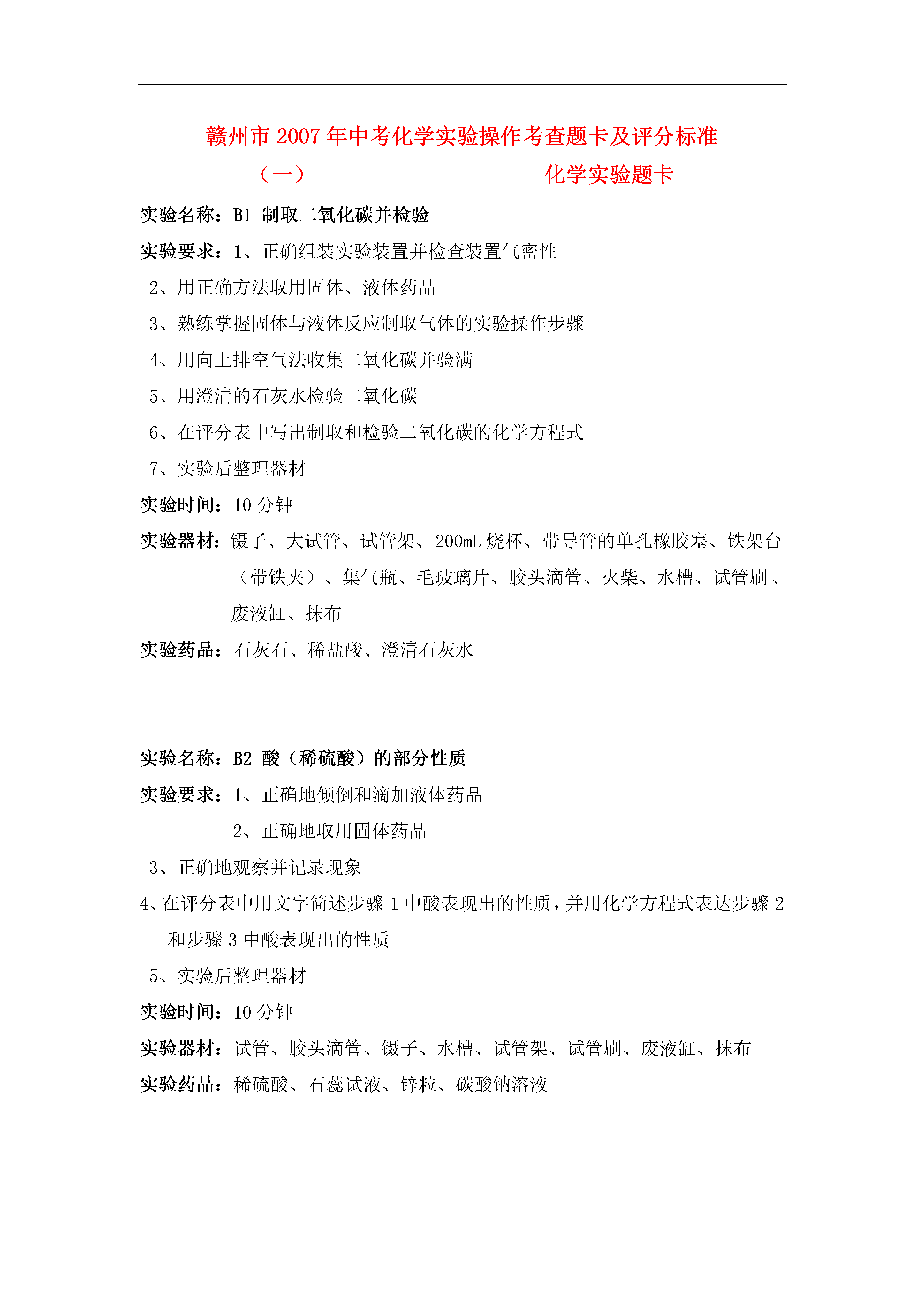 赣州市 2007 年中考化学实验操作考查题卡及评分标准

（一）　　化学实验题卡

实验名称：B1 制取二氧化碳并检验

实验要求：1、正确组装实验装置并检查装置气密性

2、用正确方法取用固体、液体药品

3、熟练掌握固体与液体反应制取气体的实验操作步骤

4、用向上排空气法收集二氧化碳并验满

5、用澄清的石灰水检验二氧化碳

6、在评分表中写出制取和检验二氧化碳的化学方程式

7、实验后整理器材

实验时间：10 分钟

实验器材：镊子、大试管、试管架、200mL 烧杯、带导管的单孔橡胶塞、铁架台（带铁夹）、集气瓶、毛玻璃片、胶头滴管、火柴、水槽、试管刷、废液缸、抹布

实验药品：石灰石、稀盐酸、澄清石灰水

实验名称：B2 酸（稀硫酸）的部分性质

实验要求：1、正确地倾倒和滴加液体药品

2、正确地取用固体药品

3、正确地观察并记录现象

4、在评分表中用文字简述步骤 1 中酸表现出的性质，并用化学方程式表达步骤 2 和步骤 3 中酸表现出的性质

5、实验后整理器材

实验时间：10 分钟

实验器材：试管、胶头滴管、镊子、水槽、试管架、试管刷、废液缸、抹布

实验药品：稀硫酸、石蕊试液、锌粒、碳酸钠溶液